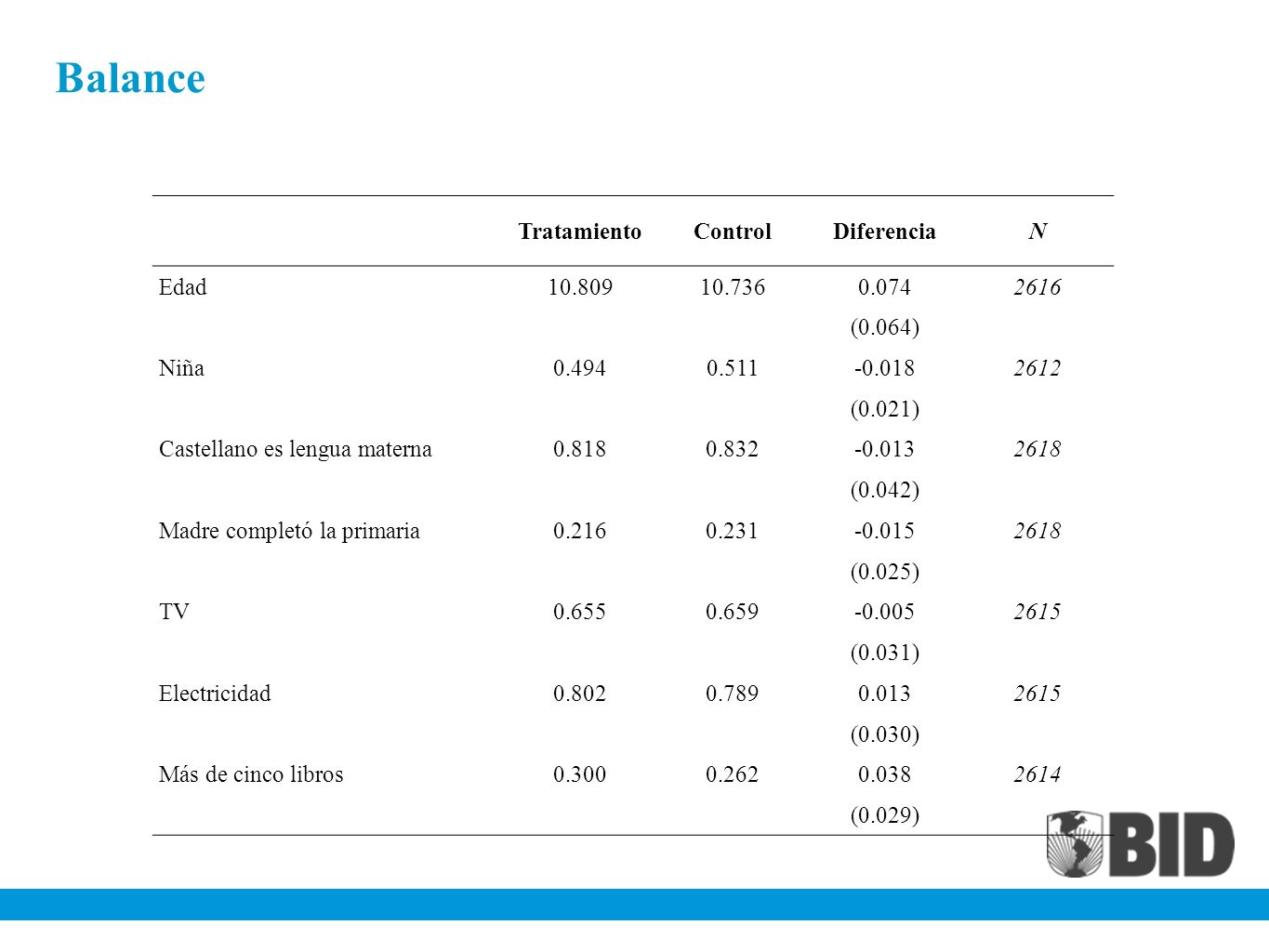 Balance

| | Tratamiento | Control | Diferencia | N |
|---|---|---|---|---|
| Edad | 10.809 | 10.736 | 0.074 | 2616 |
| | | | (0.064) | |
| Niña | 0.494 | 0.511 | -0.018 | 2612 |
| | | | (0.021) | |
| Castellano es lengua materna | 0.818 | 0.832 | -0.013 | 2618 |
| | | | (0.042) | |
| Madre completó la primaria | 0.216 | 0.231 | -0.015 | 2618 |
| | | | (0.025) | |
| TV | 0.655 | 0.659 | -0.005 | 2615 |
| | | | (0.031) | |
| Electricidad | 0.802 | 0.789 | 0.013 | 2615 |
| | | | (0.030) | |
| Más de cinco libros | 0.300 | 0.262 | 0.038 | 2614 |
| | | | (0.029) | |

BID